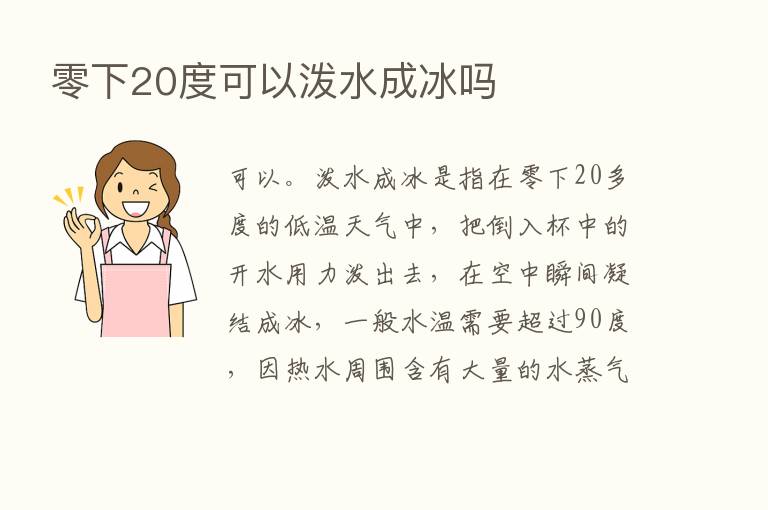 零下20度可以泼水成冰吗

可以。泼水成冰是指在零下20多度的低温天气中，把倒入杯中的开水用力泼出去，在空中瞬间凝结成冰，一般水温需要超过90度，因热水周围含有大量的水蒸气